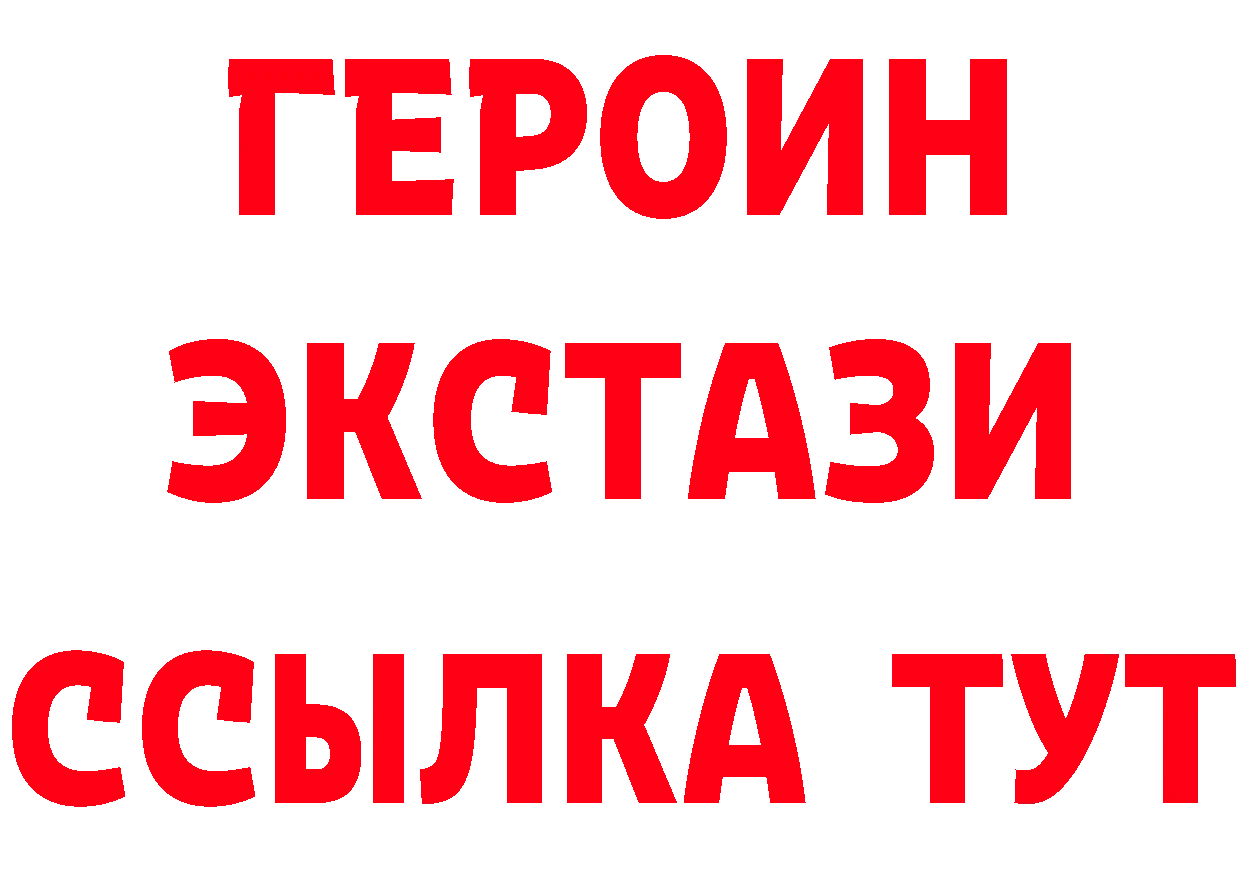 ГЕРОИН ЭКСТАЗИ ССЫЛКА ТУТ